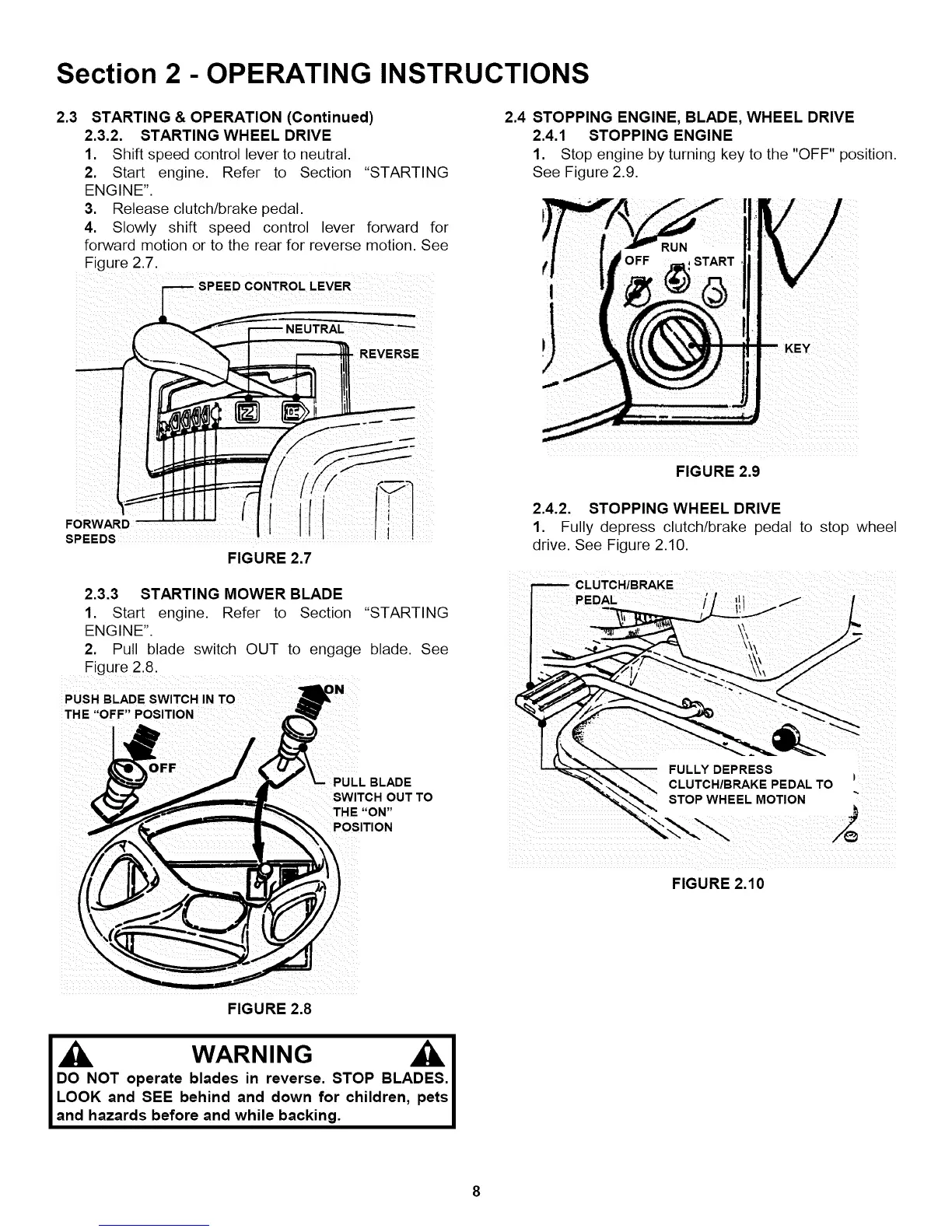 Section 2 - OPERATING INSTRUCTIONS

2.3 STARTING & OPERATION (Continued)

2.3.2. STARTING WHEEL DRIVE

1. Shift speed control lever to neutral.

2. Start engine. Refer to Section "STARTING ENGINE".

3. Release clutch/brake pedal.

4. Slowly shift speed control lever forward for forward motion or to the rear for reverse motion. See Figure 2.7.

SPEED CONTROL LEVER

NEUTRAL

REVERSE

FORWARD SPEEDS

FIGURE 2.7

2.3.3 STARTING MOWER BLADE

1. Start engine. Refer to Section "STARTING ENGINE".

2. Pull blade switch OUT to engage blade. See Figure 2.8.

PUSH BLADE SWITCH IN TO THE "OFF" POSITION

ON

OFF

PULL BLADE SWITCH OUT TO THE "ON" POSITION

FIGURE 2.8

WARNING

DO NOT operate blades in reverse. STOP BLADES. LOOK and SEE behind and down for children, pets and hazards before and while backing.

2.4 STOPPING ENGINE, BLADE, WHEEL DRIVE

2.4.1 STOPPING ENGINE

1. Stop engine by turning key to the "OFF" position. See Figure 2.9.

RUN

OFF

START

KEY

FIGURE 2.9

2.4.2. STOPPING WHEEL DRIVE

1. Fully depress clutch/brake pedal to stop wheel drive. See Figure 2.10.

CLUTCH/BRAKE PEDAL

FULLY DEPRESS CLUTCH/BRAKE PEDAL TO STOP WHEEL MOTION

FIGURE 2.10

8